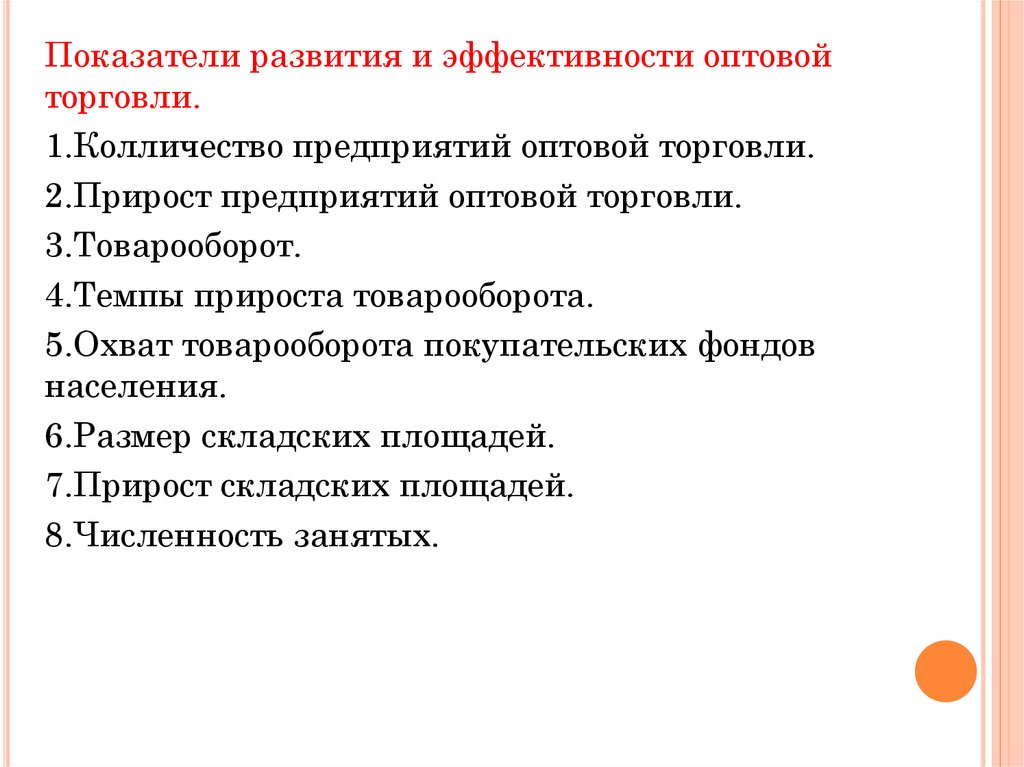 Показатели развития и эффективности оптовой торговли.

1.Колличество предприятий оптовой торговли.

2.Прирост предприятий оптовой торговли.

3.Товарооборот.

4.Темпы прироста товарооборота.

5.Охват товарооборота покупательских фондов населения.

6.Размер складских площадей.

7.Прирост складских площадей.

8.Численность занятых.